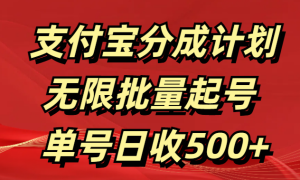 支付宝分成计划
无限批量起号
单号日收500+